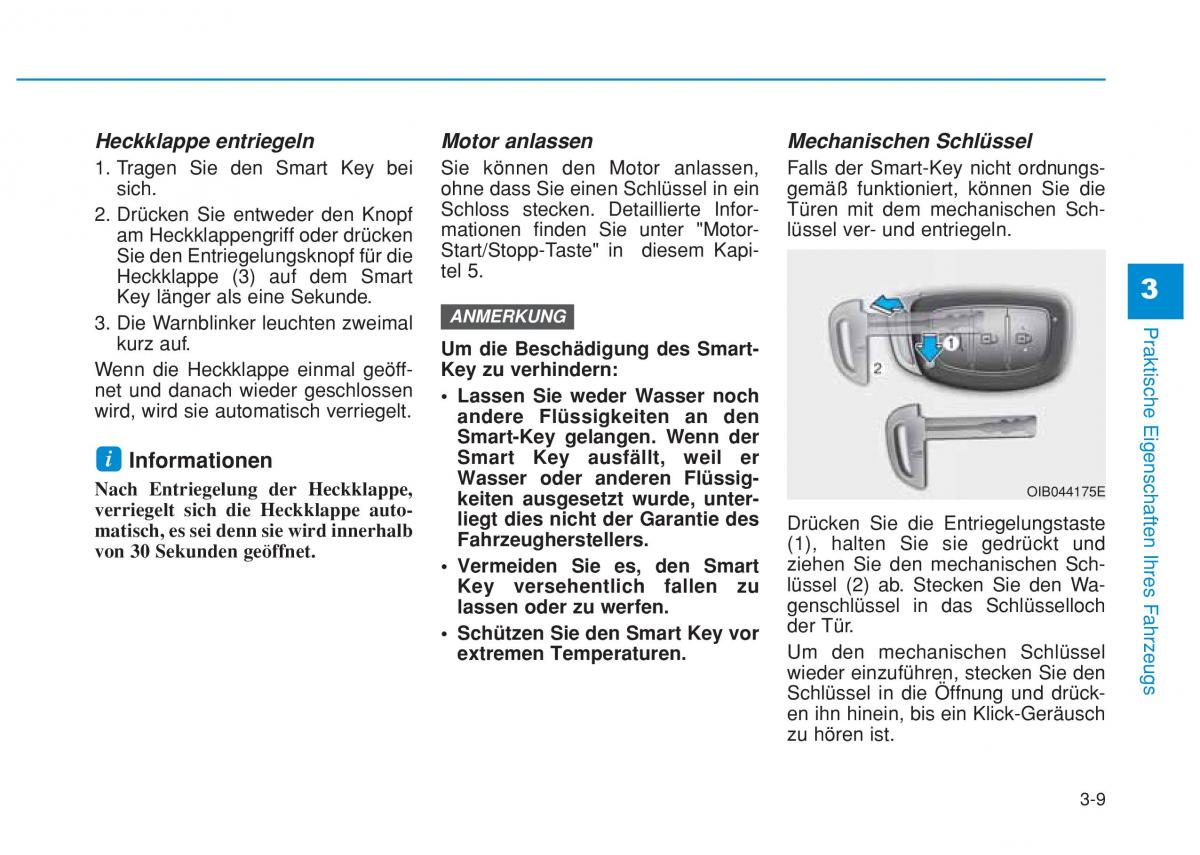 Heckklappe entriegeln

1. Tragen Sie den Smart Key bei sich.
2. Drücken Sie entweder den Knopf am Heckklappengriff oder drücken Sie den Entriegelungsknopf für die Heckklappe (3) auf dem Smart Key länger als eine Sekunde.
3. Die Warnblinker leuchten zweimal kurz auf.

Wenn die Heckklappe einmal geöffnet und danach wieder geschlossen wird, wird sie automatisch verriegelt.

i Informationen

Nach Entriegelung der Heckklappe, verriegelt sich die Heckklappe automatisch, es sei denn sie wird innerhalb von 30 Sekunden geöffnet.

Motor anlassen

Sie können den Motor anlassen, ohne dass Sie einen Schlüssel in ein Schloss stecken. Detaillierte Informationen finden Sie unter "Motor-Start/Stopp-Taste" in diesem Kapitel 5.

ANMERKUNG

Um die Beschädigung des Smart-Key zu verhindern:

• Lassen Sie weder Wasser noch andere Flüssigkeiten an den Smart-Key gelangen. Wenn der Smart Key ausfällt, weil er Wasser oder anderen Flüssigkeiten ausgesetzt wurde, unterliegt dies nicht der Garantie des Fahrzeugherstellers.
• Vermeiden Sie es, den Smart Key versehentlich fallen zu lassen oder zu werfen.
• Schützen Sie den Smart Key vor extremen Temperaturen.

Mechanischen Schlüssel

Falls der Smart-Key nicht ordnungsgemäß funktioniert, können Sie die Türen mit dem mechanischen Schlüssel ver- und entriegeln.

1
2
OIB044175E

Drücken Sie die Entriegelungstaste (1), halten Sie sie gedrückt und ziehen Sie den mechanischen Schlüssel (2) ab. Stecken Sie den Wagenschlüssel in das Schlüsselloch der Tür.

Um den mechanischen Schlüssel wieder einzuführen, stecken Sie den Schlüssel in die Öffnung und drücken ihn hinein, bis ein Klick-Geräusch zu hören ist.

3
Praktische Eigenschaften Ihres Fahrzeugs

3-9